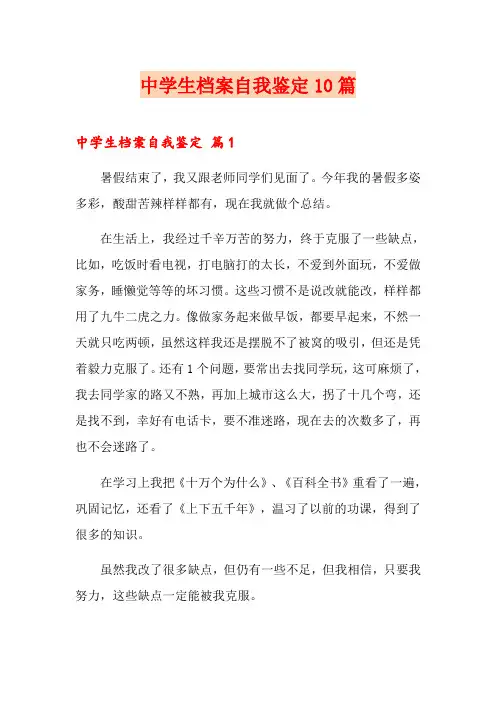 中学生档案自我鉴定10篇

中学生档案自我鉴定 篇1

暑假结束了，我又跟老师同学们见面了。今年我的暑假多姿多彩，酸甜苦辣样样都有，现在我就做个总结。

在生活上，我经过千辛万苦的努力，终于克服了一些缺点，比如，吃饭时看电视，打电脑打的太长，不爱到外面玩，不爱做家务，睡懒觉等等的坏习惯。这些习惯不是说改就能改，样样都用了九牛二虎之力。像做家务起来做早饭，都要早起来，不然一天就只吃两顿，虽然这样我还是摆脱不了被窝的吸引，但还是凭着毅力克服了。还有1个问题，要常出去找同学玩，这可麻烦了，我去同学家的路又不熟，再加上城市这么大，拐了十几个弯，还是找不到，幸好有电话卡，要不准迷路，现在去的次数多了，再也不会迷路了。

在学习上我把《十万个为什么》、《百科全书》重看了一遍，巩固记忆，还看了《上下五千年》，温习了以前的功课，得到了很多的知识。

虽然我改了很多缺点，但仍有一些不足，但我相信，只要我努力，这些缺点一定能被我克服。